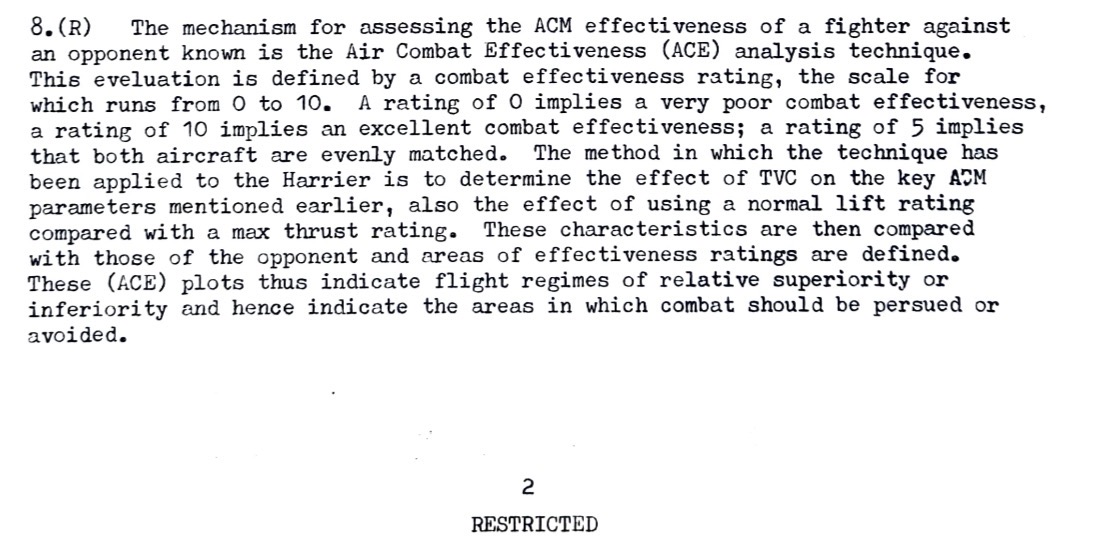 8.(R) The mechanism for assessing the ACM effectiveness of a fighter against an opponent known is the Air Combat Effectiveness (ACE) analysis technique. This eveluation is defined by a combat effectiveness rating, the scale for which runs from 0 to 10. A rating of 0 implies a very poor combat effectiveness, a rating of 10 implies an excellent combat effectiveness; a rating of 5 implies that both aircraft are evenly matched. The method in which the technique has been applied to the Harrier is to determine the effect of TVC on the key ACM parameters mentioned earlier, also the effect of using a normal lift rating compared with a max thrust rating. These characteristics are then compared with those of the opponent and areas of effectiveness ratings are defined. These (ACE) plots thus indicate flight regimes of relative superiority or inferiority and hence indicate the areas in which combat should be persued or avoided.

2

RESTRICTED